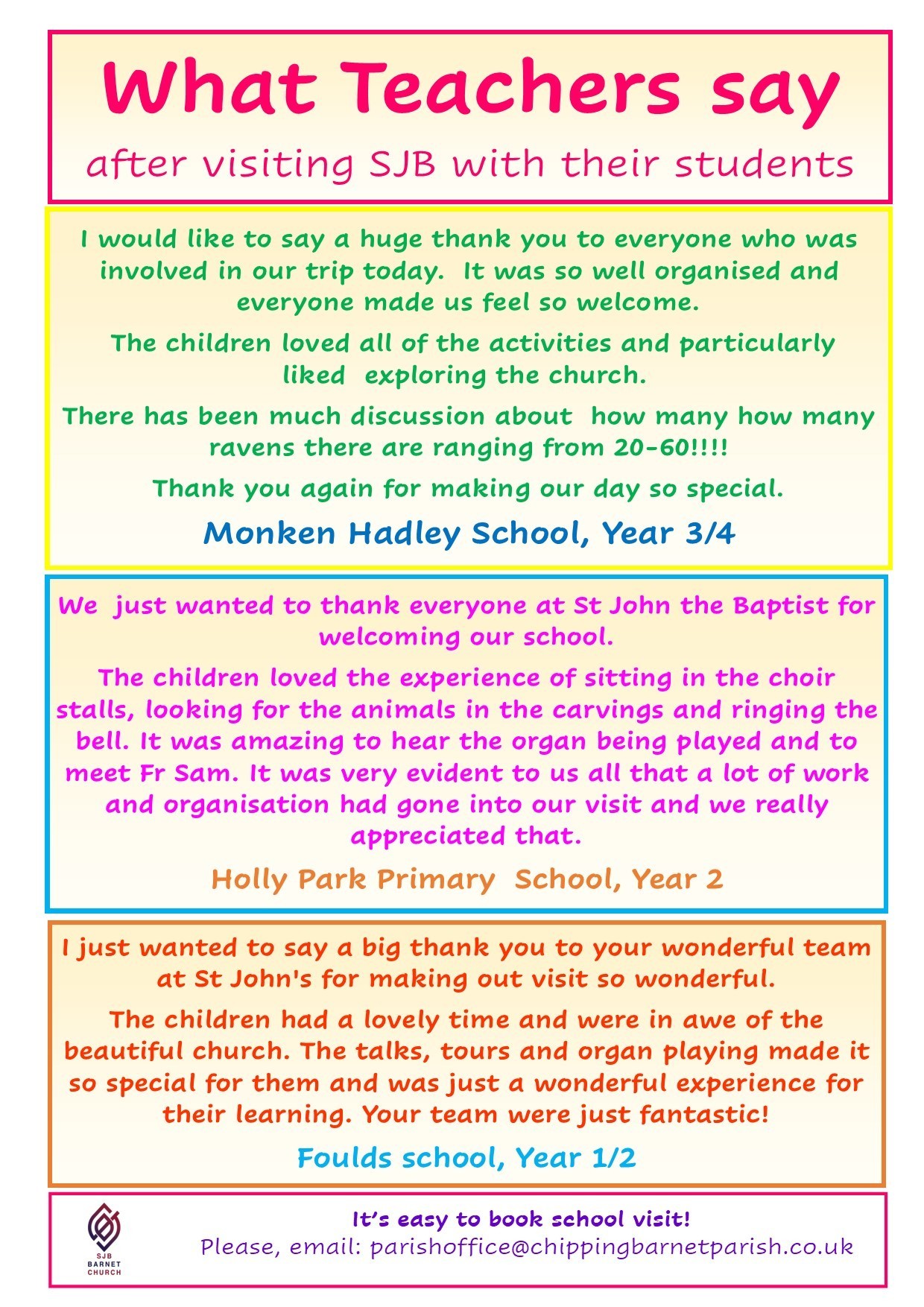 What Teachers say

after visiting SJB with their students

I would like to say a huge thank you to everyone who was involved in our trip today. It was so well organised and everyone made us feel so welcome.

The children loved all of the activities and particularly liked exploring the church.

There has been much discussion about how many how many ravens there are ranging from 20-60!!!!

Thank you again for making our day so special.

Monken Hadley School, Year 3/4

We just wanted to thank everyone at St John the Baptist for welcoming our school.

The children loved the experience of sitting in the choir stalls, looking for the animals in the carvings and ringing the bell. It was amazing to hear the organ being played and to meet Fr Sam. It was very evident to us all that a lot of work and organisation had gone into our visit and we really appreciated that.

Holly Park Primary School, Year 2

I just wanted to say a big thank you to your wonderful team at St John's for making out visit so wonderful.

The children had a lovely time and were in awe of the beautiful church. The talks, tours and organ playing made it so special for them and was just a wonderful experience for their learning. Your team were just fantastic!

Foulds school, Year 1/2

SJB BARNET CHURCH

It's easy to book school visit!

Please, email: parishoffice@chippingbarnetparish.co.uk